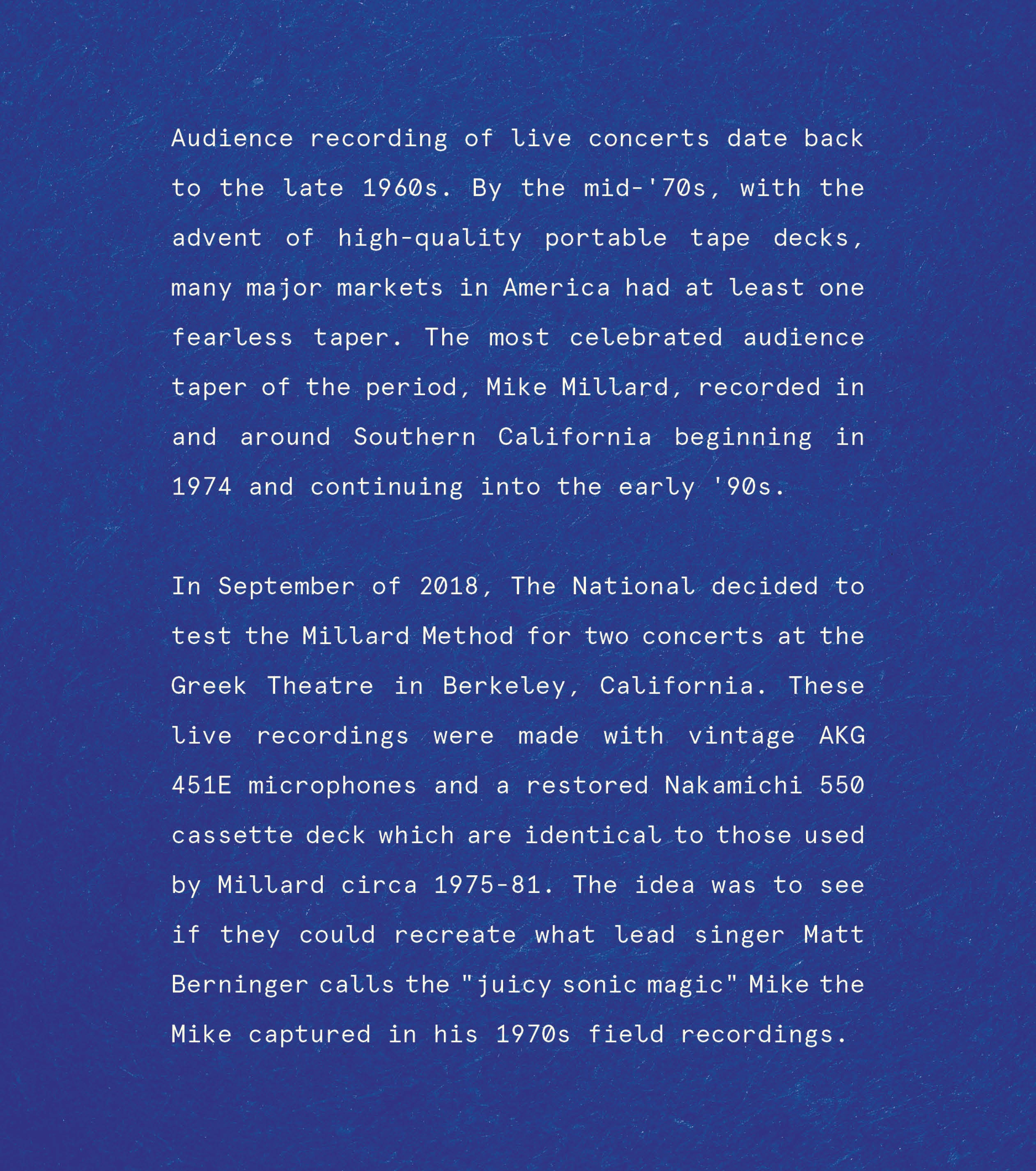 Audience recording of live concerts date back to the late 1960s. By the mid-'70s, with the advent of high-quality portable tape decks, many major markets in America had at least one fearless taper. The most celebrated audience taper of the period, Mike Millard, recorded in and around Southern California beginning in 1974 and continuing into the early '90s.

In September of 2018, The National decided to test the Millard Method for two concerts at the Greek Theatre in Berkeley, California. These live recordings were made with vintage AKG 451E microphones and a restored Nakamichi 550 cassette deck which are identical to those used by Millard circa 1975-81. The idea was to see if they could recreate what lead singer Matt Berninger calls the "juicy sonic magic" Mike the Mike captured in his 1970s field recordings.